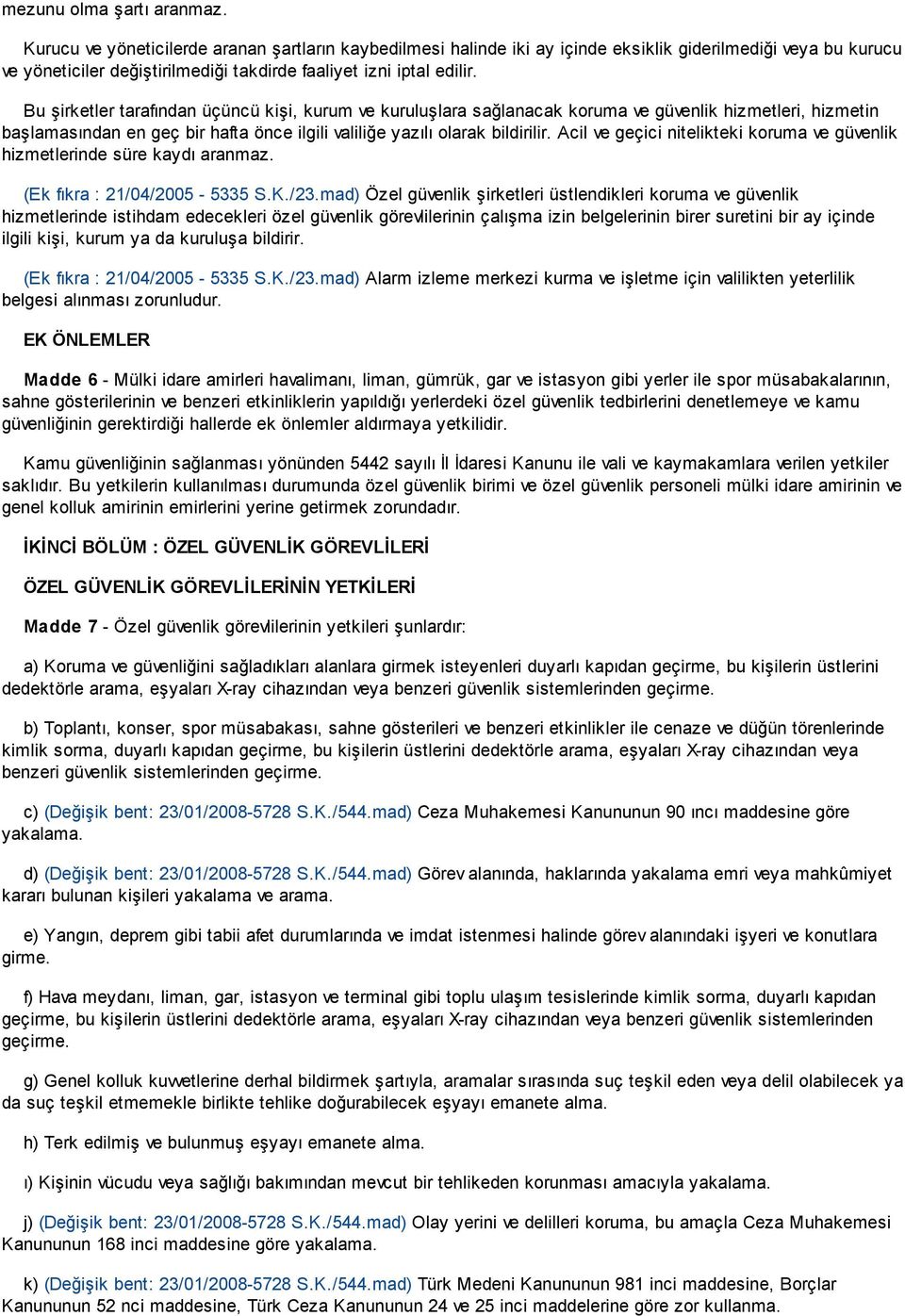 mezunu olma şartı aranmaz.

Kurucu ve yöneticilerde aranan şartların kaybedilmesi halinde iki ay içinde eksiklik giderilmediği veya bu kurucu ve yöneticiler değiştirilmediği takdirde faaliyet izni iptal edilir.

Bu şirketler tarafından üçüncü kişi, kurum ve kuruluşlara sağlanacak koruma ve güvenlik hizmetleri, hizmetin başlamasından en geç bir hafta önce ilgili valiliğe yazılı olarak bildirilir. Acil ve geçici nitelikteki koruma ve güvenlik hizmetlerinde süre kaydı aranmaz.

(Ek fıkra : 21/04/2005 - 5335 S.K./23.mad) Özel güvenlik şirketleri üstlendikleri koruma ve güvenlik hizmetlerinde istihdam edecekleri özel güvenlik görevlilerinin çalışma izin belgelerinin birer suretini bir ay içinde ilgili kişi, kurum ya da kuruluşa bildirir.

(Ek fıkra : 21/04/2005 - 5335 S.K./23.mad) Alarm izleme merkezi kurma ve işletme için valilikten yeterlilik belgesi alınması zorunludur.

EK ÖNLEMLER

Madde 6 - Mülki idare amirleri havalimanı, liman, gümrük, gar ve istasyon gibi yerler ile spor müsabakalarının, sahne gösterilerinin ve benzeri etkinliklerin yapıldığı yerlerdeki özel güvenlik tedbirlerini denetlemeye ve kamu güvenliğinin gerektirdiği hallerde ek önlemler aldırmaya yetkilidir.

Kamu güvenliğinin sağlanması yönünden 5442 sayılı İl İdaresi Kanunu ile vali ve kaymakamlara verilen yetkiler saklıdır. Bu yetkilerin kullanılması durumunda özel güvenlik birimi ve özel güvenlik personeli mülki idare amirinin ve genel kolluk amirinin emirlerini yerine getirmek zorundadır.

İKİNCİ BÖLÜM : ÖZEL GÜVENLİK GÖREVLİLERİ

ÖZEL GÜVENLİK GÖREVLİLERİNİN YETKİLERİ

Madde 7 - Özel güvenlik görevlilerinin yetkileri şunlardır:

a) Koruma ve güvenliğini sağladıkları alanlara girmek isteyenleri duyarlı kapıdan geçirme, bu kişilerin üstlerini dedektörle arama, eşyaları X-ray cihazından veya benzeri güvenlik sistemlerinden geçirme.

b) Toplantı, konser, spor müsabakası, sahne gösterileri ve benzeri etkinlikler ile cenaze ve düğün törenlerinde kimlik sorma, duyarlı kapıdan geçirme, bu kişilerin üstlerini dedektörle arama, eşyaları X-ray cihazından veya benzeri güvenlik sistemlerinden geçirme.

c) (Değişik bent: 23/01/2008-5728 S.K./544.mad) Ceza Muhakemesi Kanununun 90 ıncı maddesine göre yakalama.

d) (Değişik bent: 23/01/2008-5728 S.K./544.mad) Görev alanında, haklarında yakalama emri veya mahkûmiyet kararı bulunan kişileri yakalama ve arama.

e) Yangın, deprem gibi tabii afet durumlarında ve imdat istenmesi halinde görev alanındaki işyeri ve konutlara girme.

f) Hava meydanı, liman, gar, istasyon ve terminal gibi toplu ulaşım tesislerinde kimlik sorma, duyarlı kapıdan geçirme, bu kişilerin üstlerini dedektörle arama, eşyaları X-ray cihazından veya benzeri güvenlik sistemlerinden geçirme.

g) Genel kolluk kuvvetlerine derhal bildirmek şartıyla, aramalar sırasında suç teşkil eden veya delil olabilecek ya da suç teşkil etmemekle birlikte tehlike doğurabilecek eşyayı emanete alma.

h) Terk edilmiş ve bulunmuş eşyayı emanete alma.

ı) Kişinin vücudu veya sağlığı bakımından mevcut bir tehlikeden korunması amacıyla yakalama.

j) (Değişik bent: 23/01/2008-5728 S.K./544.mad) Olay yerini ve delilleri koruma, bu amaçla Ceza Muhakemesi Kanununun 168 inci maddesine göre yakalama.

k) (Değişik bent: 23/01/2008-5728 S.K./544.mad) Türk Medeni Kanununun 981 inci maddesine, Borçlar Kanununun 52 nci maddesine, Türk Ceza Kanununun 24 ve 25 inci maddelerine göre zor kullanma.